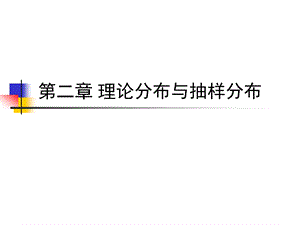 第二章 理论分布与抽样分布